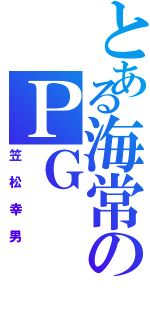 とある海常のPG

笠松幸男